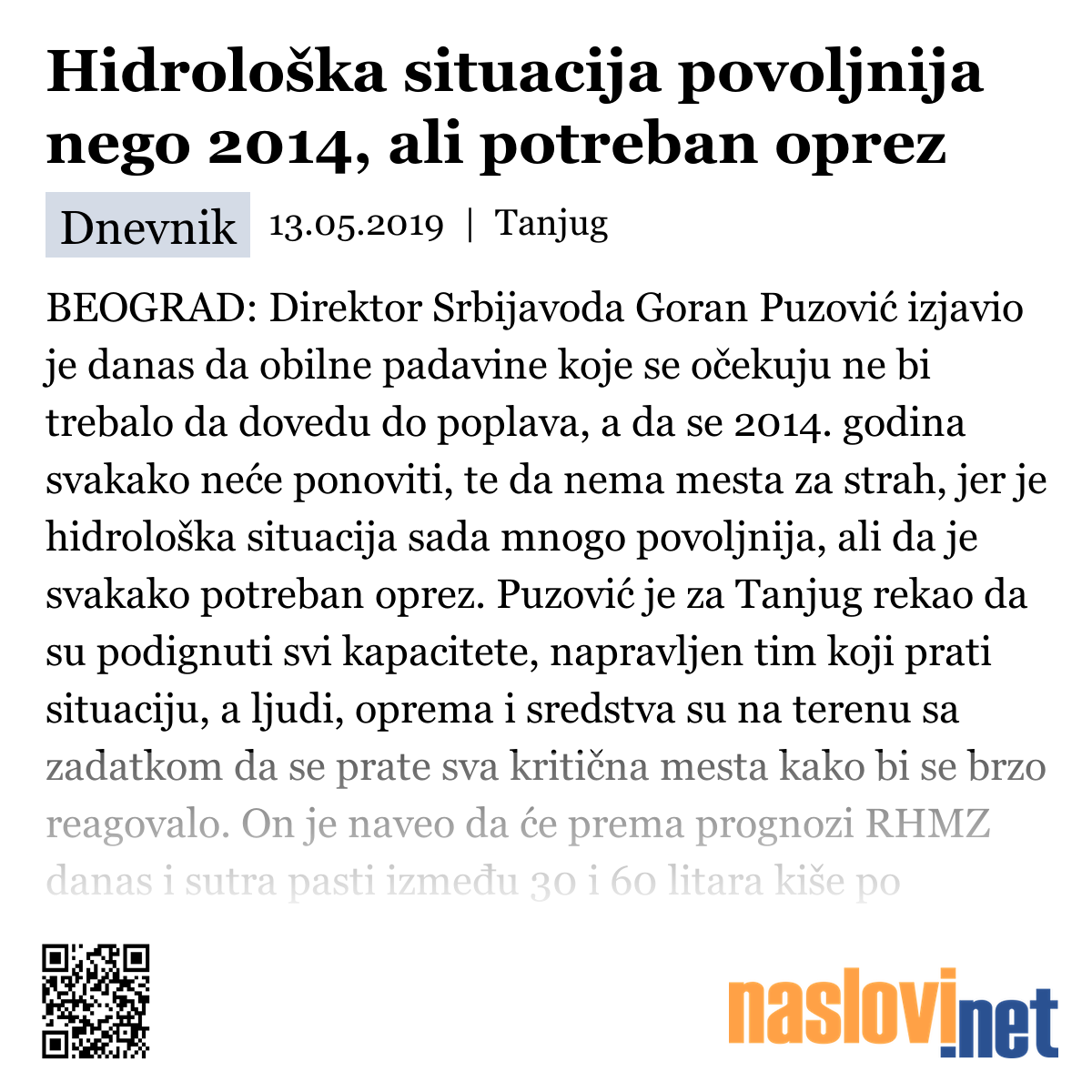 Hidrološka situacija povoljnija nego 2014, ali potreban oprez

Dnevnik 13.05.2019 | Tanjug

BEOGRAD: Direktor Srbijavoda Goran Puzović izjavio je danas da obilne padavine koje se očekuju ne bi trebalo da dovedu do poplava, a da se 2014. godina svakako neće ponoviti, te da nema mesta za strah, jer je hidrološka situacija sada mnogo povoljnija, ali da je svakako potreban oprez. Puzović je za Tanjug rekao da su podignuti svi kapacitete, napravljen tim koji prati situaciju, a ljudi, oprema i sredstva su na terenu sa zadatkom da se prate sva kritična mesta kako bi se brzo reagovalo. On je naveo da će prema prognozi RHMZ danas i sutra pasti između 30 i 60 litara kiše po

naslovi.net